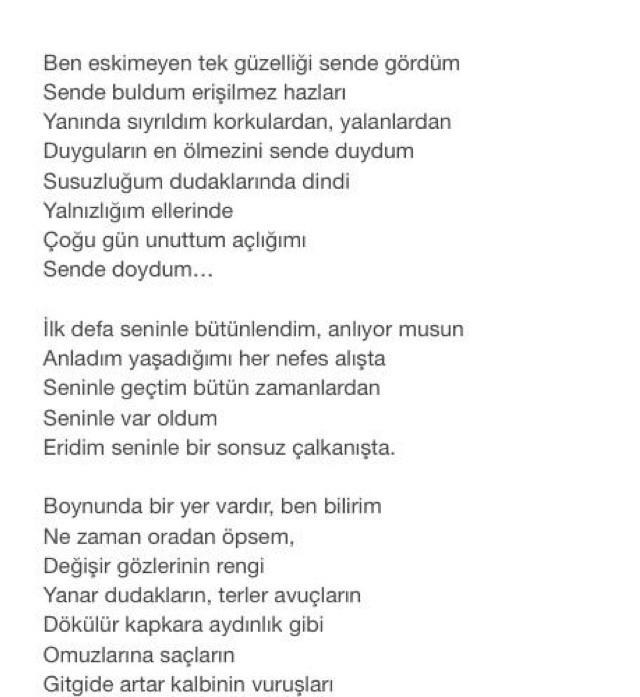 Ben eskimeyen tek güzelliği sende gördüm
Sende buldum erişilmez hazları
Yanında sıyrıldım korkulardan, yalanlardan
Duyguların en ölmezini sende duydum
Susuzluğum dudaklarında dindi
Yalnızlığım ellerinde
Çoğu gün unuttum açlığımı
Sende doydum…

İlk defa seninle bütünlendim, anlıyor musun
Anladım yaşadığımı her nefes alışta
Seninle geçtim bütün zamanlardan
Seninle var oldum
Eridim seninle bir sonsuz çalkanışta.

Boynunda bir yer vardır, ben bilirim
Ne zaman oradan öpsem,
Değişir gözlerinin rengi
Yanar dudakların, terler avuçların
Dökülür kapkara aydınlık gibi
Omuzlarına saçların
Gitgide artar kalbinin vuruşları